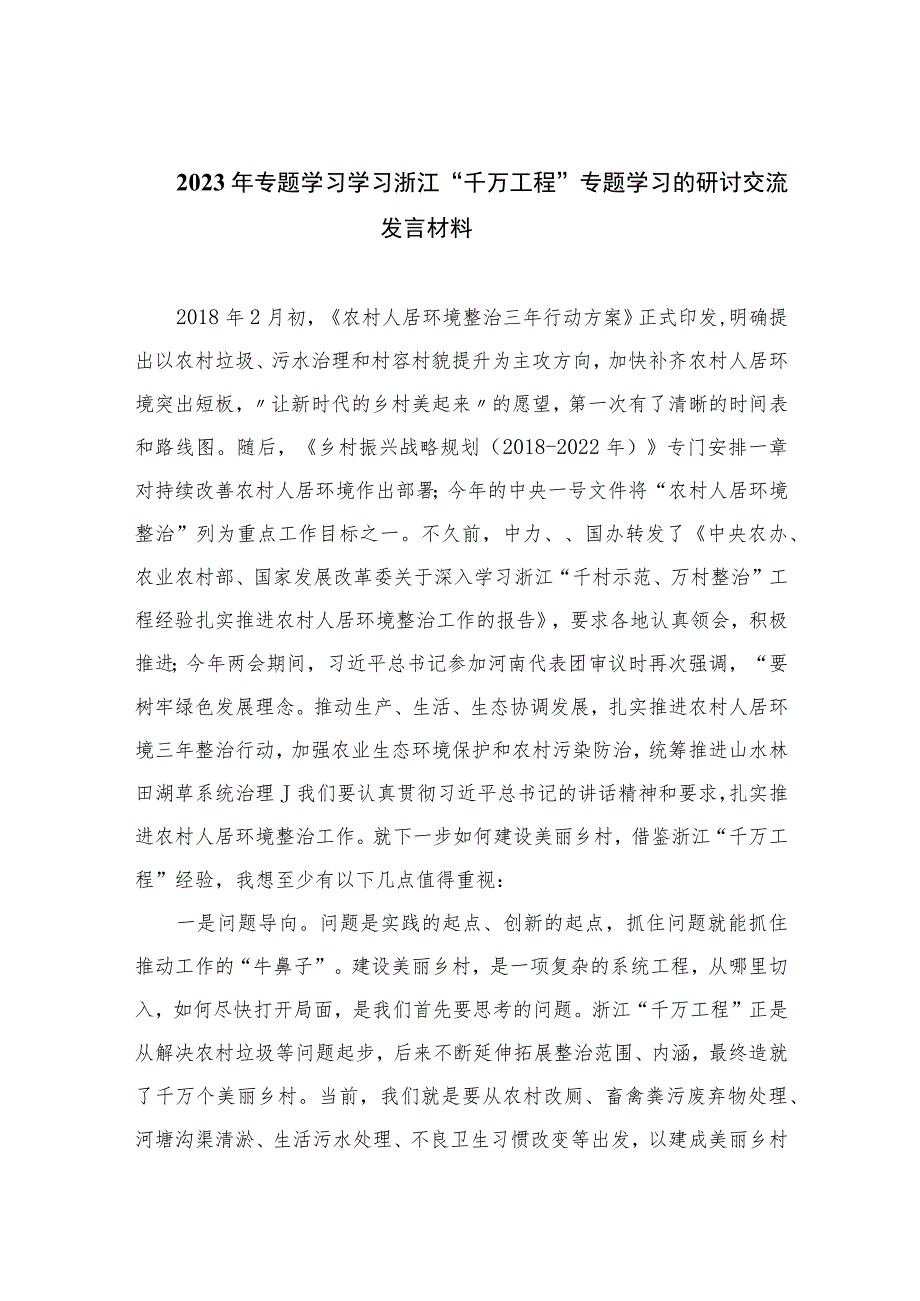 2023年专题学习学习浙江“千万工程”专题学习的研讨交流发言材料

2018年2月初，《农村人居环境整治三年行动方案》正式印发,明确提出以农村垃圾、污水治理和村容村貌提升为主攻方向，加快补齐农村人居环境突出短板，〃让新时代的乡村美起来〃的愿望，第一次有了清晰的时间表和路线图。随后，《乡村振兴战略规划（2018-2022年）》专门安排一章对持续改善农村人居环境作出部署；今年的中央一号文件将“农村人居环境整治”列为重点工作目标之一。不久前，中力、、国办转发了《中央农办、农业农村部、国家发展改革委关于深入学习浙江“千村示范、万村整治”工程经验扎实推进农村人居环境整治工作的报告》，要求各地认真领会，积极推进；今年两会期间，习近平总书记参加河南代表团审议时再次强调，“要树牢绿色发展理念。推动生产、生活、生态协调发展，扎实推进农村人居环境三年整治行动，加强农业生态环境保护和农村污染防治，统筹推进山水林田湖草系统治理J我们要认真贯彻习近平总书记的讲话精神和要求,扎实推进农村人居环境整治工作。就下一步如何建设美丽乡村，借鉴浙江“千万工程”经验，我想至少有以下几点值得重视：

一是问题导向。问题是实践的起点、创新的起点，抓住问题就能抓住推动工作的“牛鼻子”。建设美丽乡村，是一项复杂的系统工程，从哪里切入，如何尽快打开局面，是我们首先要思考的问题。浙江“千万工程”正是从解决农村垃圾等问题起步，后来不断延伸拓展整治范围、内涵，最终造就了千万个美丽乡村。当前，我们就是要从农村改厕、畜禽粪污废弃物处理、河塘沟渠清淤、生活污水处理、不良卫生习惯改变等出发，以建成美丽乡村